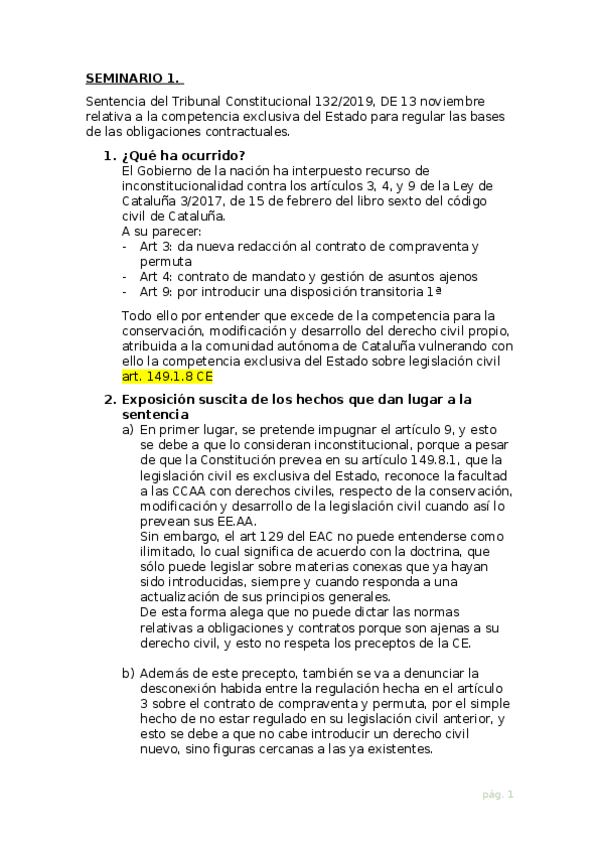 SEMINARIO 1.

Sentencia del Tribunal Constitucional 132/2019, DE 13 noviembre relativa a la competencia exclusiva del Estado para regular las bases de las obligaciones contractuales.

1. ¿Qué ha ocurrido?
El Gobierno de la nación ha interpuesto recurso de inconstitucionalidad contra los artículos 3, 4, y 9 de la Ley de Cataluña 3/2017, de 15 de febrero del libro sexto del código civil de Cataluña.
A su parecer:
- Art 3: da nueva redacción al contrato de compraventa y permuta
- Art 4: contrato de mandato y gestión de asuntos ajenos
- Art 9: por introducir una disposición transitoria 1ª

Todo ello por entender que excede de la competencia para la conservación, modificación y desarrollo del derecho civil propio, atribuida a la comunidad autónoma de Cataluña vulnerando con ello la competencia exclusiva del Estado sobre legislación civil art. 149.1.8 CE

2. Exposición suscita de los hechos que dan lugar a la sentencia
a) En primer lugar, se pretende impugnar el artículo 9, y esto se debe a que lo consideran inconstitucional, porque a pesar de que la Constitución prevea en su artículo 149.8.1, que la legislación civil es exclusiva del Estado, reconoce la facultad a las CCAA con derechos civiles, respecto de la conservación, modificación y desarrollo de la legislación civil cuando así lo prevean sus EE.AA.
Sin embargo, el art 129 del EAC no puede entenderse como ilimitado, lo cual significa de acuerdo con la doctrina, que sólo puede legislar sobre materias conexas que ya hayan sido introducidas, siempre y cuando responda a una actualización de sus principios generales.
De esta forma alega que no puede dictar las normas relativas a obligaciones y contratos porque son ajenas a su derecho civil, y esto no respeta los preceptos de la CE.

b) Además de este precepto, también se va a denunciar la desconexión habida entre la regulación hecha en el artículo 3 sobre el contrato de compraventa y permuta, por el simple hecho de no estar regulado en su legislación civil anterior, y esto se debe a que no cabe introducir un derecho civil nuevo, sino figuras cercanas a las ya existentes.

pág. 1